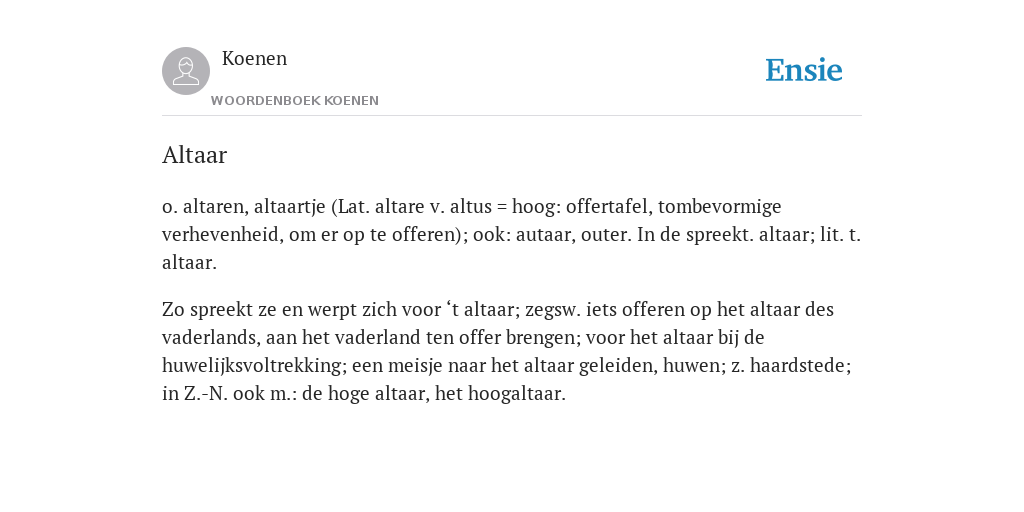 Koenen

WOORDENBOEK KOENEN

Ensie

Altaar

o. altaren, altaartje (Lat. altare v. altus = hoog: offertafel, tombevormige verhevenheid, om er op te offeren); ook: autaar, outer. In de spreekt. altaar; lit. t. altaar.

Zo spreekt ze en werpt zich voor ‘t altaar; zegsw. iets offeren op het altaar des vaderlands, aan het vaderland ten offer brengen; voor het altaar bij de huwelijksvoltrekking; een meisje naar het altaar geleiden, huwen; z. haardstede; in Z.-N. ook m.: de hoge altaar, het hoogaltaar.